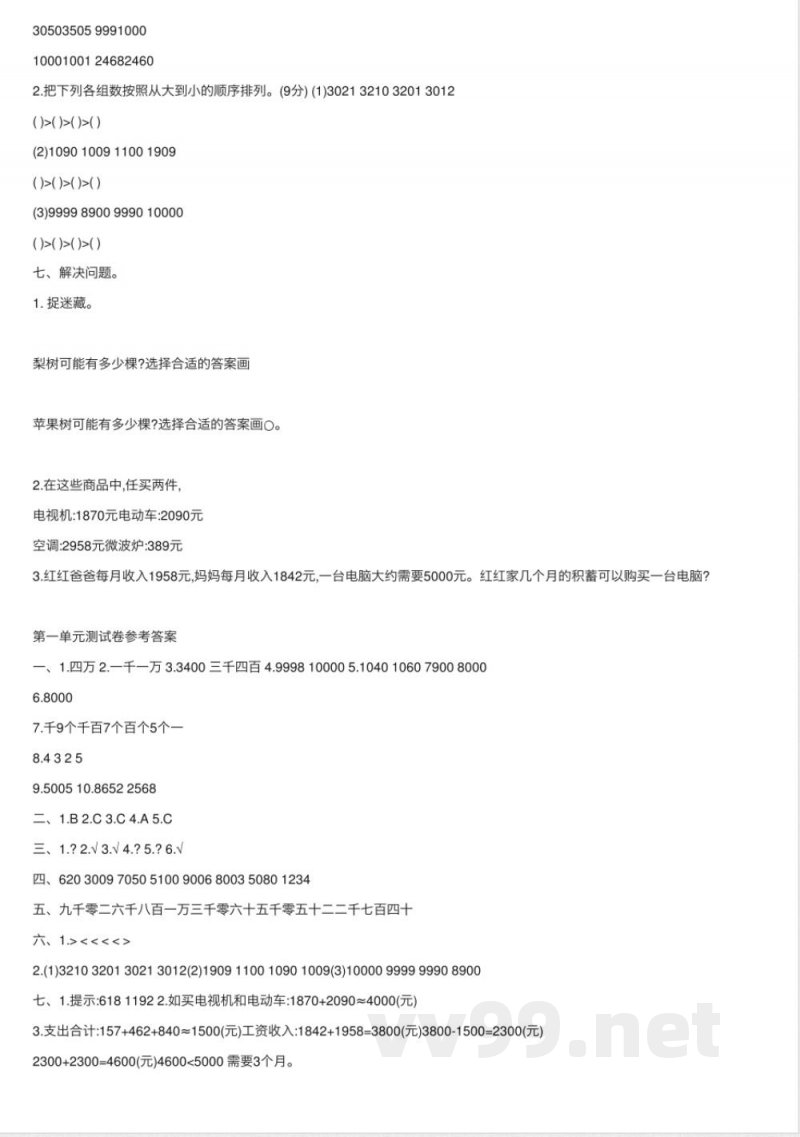 30503505 9991000

10001001 24682460

2.把下列各组数按照从大到小的顺序排列。(9分) (1)3021 3210 3201 3012

( )>( )>( )>( )

(2)1090 1009 1100 1909

( )>( )>( )>( )

(3)9999 8900 9990 10000

( )>( )>( )>( )

七、解决问题。

1. 捉迷藏。

梨树可能有多少棵?选择合适的答案画

苹果树可能有多少棵?选择合适的答案画○。

2.在这些商品中,任买两件,

电视机:1870元电动车:2090元

空调:2958元微波炉:389元

3.红红爸爸每月收入1958元,妈妈每月收入1842元,一台电脑大约需要5000元。红红家几个月的积蓄可以购买一台电脑?

第一单元测试卷参考答案

一、1.四万 2.一千一万 3.3400 三千四百 4.9998 10000 5.1040 1060 7900 8000

6.8000

7.千9个千百7个百个5个一

8.4 3 2 5

9.5005 10.8652 2568

二、1.B 2.C 3.C 4.A 5.C

三、1.? 2.√ 3.√ 4.? 5.? 6.√

四、620 3009 7050 5100 9006 8003 5080 1234

五、九千零二六千八百一万三千零六十五千零五十二二千七百四十

六、1.> < < < < >

2.(1)3210 3201 3021 3012(2)1909 1100 1090 1009(3)10000 9999 9990 8900

七、1.提示:618 1192 2.如买电视机和电动车:1870+2090≈4000(元)

3.支出合计:157+462+840≈1500(元)工资收入:1842+1958=3800(元)3800-1500=2300(元)

2300+2300=4600(元)4600<5000 需要3个月。

vv99.net